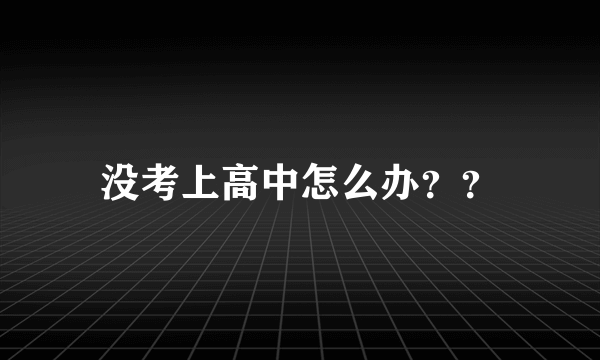 没考上高中怎么办？？